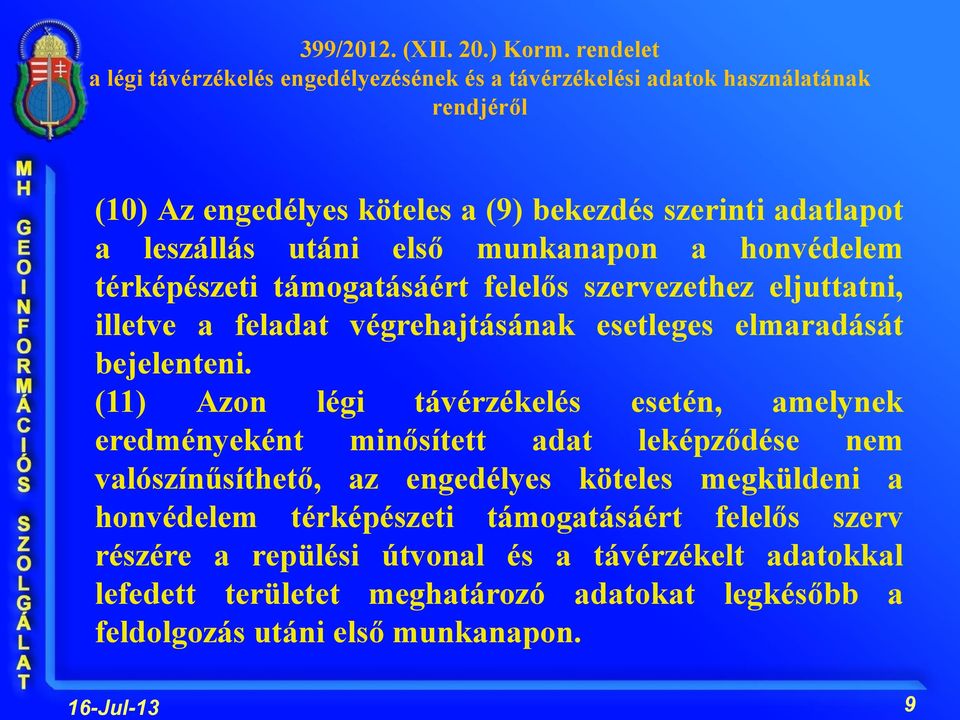 399/2012. (XII. 20.) Korm. rendelet
a légi távérzékelés engedélyezésének és a távérzékelési adatok használatának rendjéről

MH GEOINFORMÁCIÓS SZOLGÁLAT

(10) Az engedélyes köteles a (9) bekezdés szerinti adatlapot a leszállás utáni első munkanapon a honvédelem térképészeti támogatásáért felelős szervezethez eljuttatni, illetve a feladat végrehajtásának esetleges elmaradását bejelenteni.
(11) Azon légi távérzékelés esetén, amelynek eredményeként minősített adat leképződése nem valószínűsíthető, az engedélyes köteles megküldeni a honvédelem térképészeti támogatásáért felelős szerv részére a repülési útvonal és a távérzékelt adatokkal lefedett területet meghatározó adatokat legkésőbb a feldolgozás utáni első munkanapon.

16-Jul-13

9